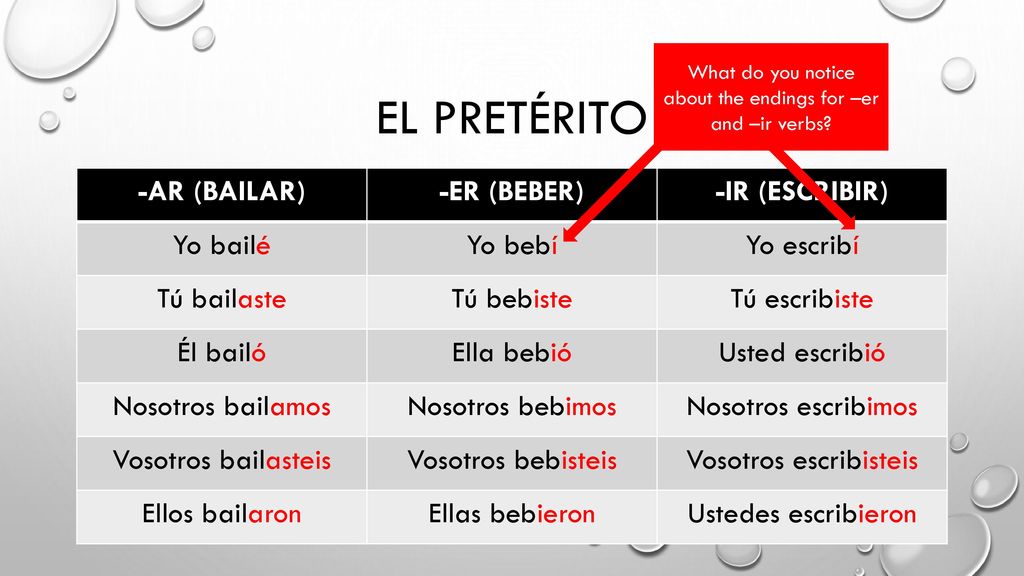 EL PRETÉRITO

What do you notice about the endings for –er and –ir verbs?

| -AR (BAILAR) | -ER (BEBER) | -IR (ESCRIBIR) |
|---|---|---|
| Yo bailé | Yo bebí | Yo escribí |
| Tú bailaste | Tú bebiste | Tú escribiste |
| Él bailó | Ella bebió | Usted escribió |
| Nosotros bailamos | Nosotros bebimos | Nosotros escribimos |
| Vosotros bailasteis | Vosotros bebisteis | Vosotros escribisteis |
| Ellos bailaron | Ellas bebieron | Ustedes escribieron |